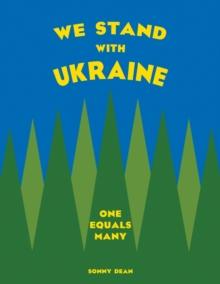 WE STAND
WITH
UKRAINE

ONE
EQUALS
MANY

SONNY DEAN